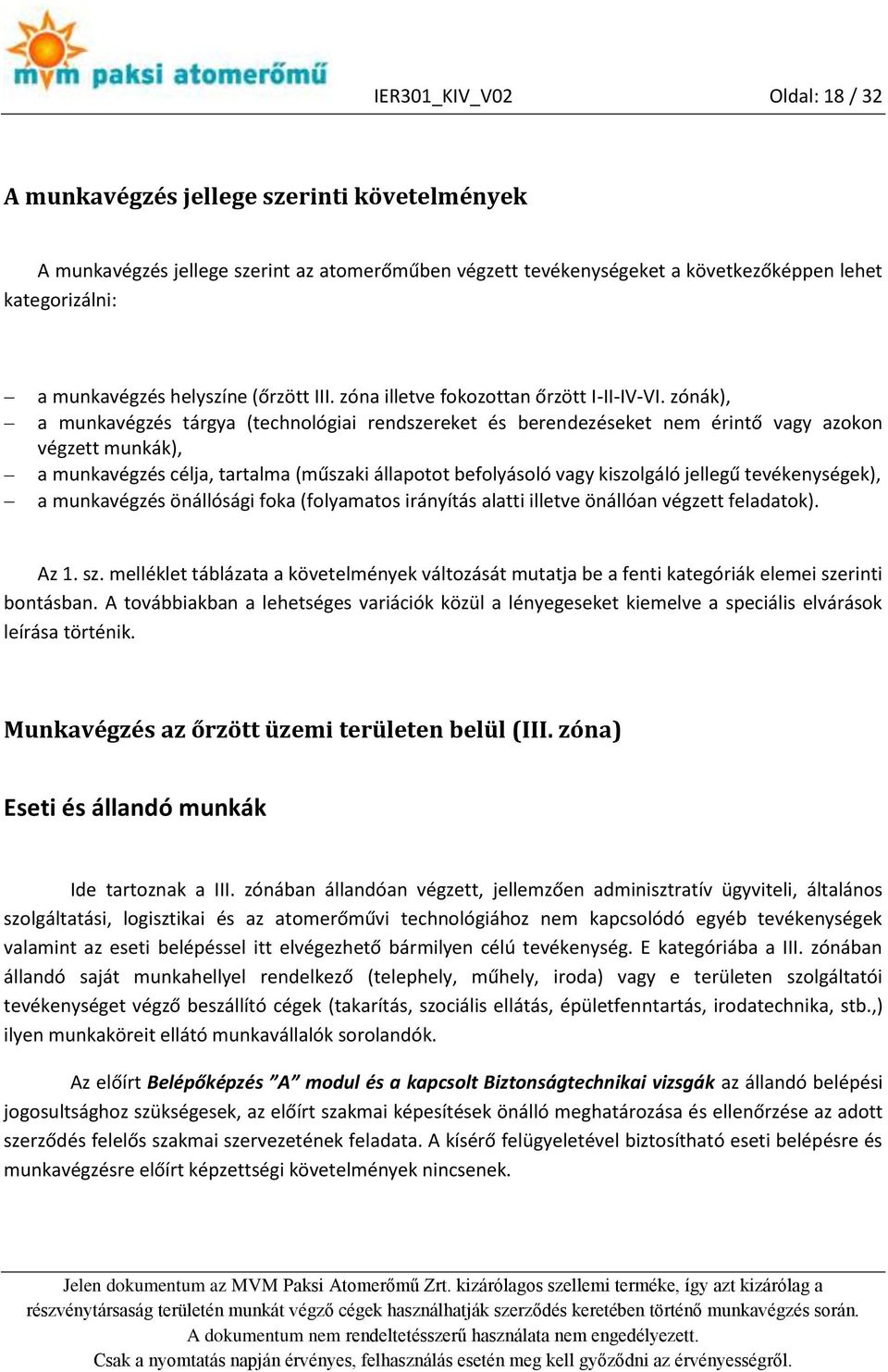 mvm paksi atomerőmű

IER301_KIV_V02

Oldal: 18 / 32

A munkavégzés jellege szerinti követelmények

A munkavégzés jellege szerint az atomerőműben végzett tevékenységeket a következőképpen lehet kategorizálni:

– a munkavégzés helyszíne (őrzött III. zóna illetve fokozottan őrzött I-II-IV-VI. zónák),
– a munkavégzés tárgya (technológiai rendszereket és berendezéseket nem érintő vagy azokon végzett munkák),
– a munkavégzés célja, tartalma (műszaki állapotot befolyásoló vagy kiszolgáló jellegű tevékenységek),
– a munkavégzés önállósági foka (folyamatos irányítás alatti illetve önállóan végzett feladatok).

Az 1. sz. melléklet táblázata a követelmények változását mutatja be a fenti kategóriák elemei szerinti bontásban. A továbbiakban a lehetséges variációk közül a lényegeseket kiemelve a speciális elvárások leírása történik.

Munkavégzés az őrzött üzemi területen belül (III. zóna)

Eseti és állandó munkák

Ide tartoznak a III. zónában állandóan végzett, jellemzően adminisztratív ügyviteli, általános szolgáltatási, logisztikai és az atomerőművi technológiához nem kapcsolódó egyéb tevékenységek valamint az eseti belépéssel itt elvégezhető bármilyen célú tevékenység. E kategóriába a III. zónában állandó saját munkahellyel rendelkező (telephely, műhely, iroda) vagy e területen szolgáltatói tevékenységet végző beszállító cégek (takarítás, szociális ellátás, épületfenntartás, irodatechnika, stb.,) ilyen munkaköreit ellátó munkavállalók sorolandók.

Az előírt Belépőképzés ”A” modul és a kapcsolt Biztonságtechnikai vizsgák az állandó belépési jogosultsághoz szükségesek, az előírt szakmai képesítések önálló meghatározása és ellenőrzése az adott szerződés felelős szakmai szervezetének feladata. A kísérő felügyeletével biztosítható eseti belépésre és munkavégzésre előírt képzettségi követelmények nincsenek.

Jelen dokumentum az MVM Paksi Atomerőmű Zrt. kizárólagos szellemi terméke, így azt kizárólag a részvénytársaság területén munkát végző cégek használhatják szerződés keretében történő munkavégzés során. A dokumentum nem rendeltetésszerű használata nem engedélyezett. Csak a nyomtatás napján érvényes, felhasználás esetén meg kell győződni az érvényességről.